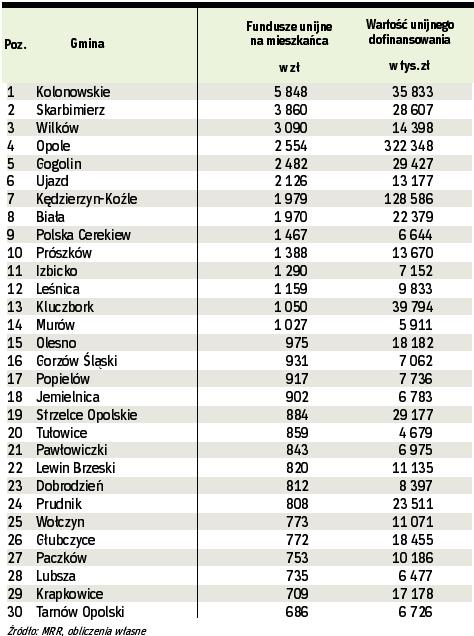 | Poz. | Gmina | Fundusze unijne na mieszkańca w zł | Wartość unijnego dofinansowania w tys. zł |
|---|---|---|---|
| 1 | Kolonowskie | 5 848 | 35 833 |
| 2 | Skarbimierz | 3 860 | 28 607 |
| 3 | Wilków | 3 090 | 14 398 |
| 4 | Opole | 2 554 | 322 348 |
| 5 | Gogolin | 2 482 | 29 427 |
| 6 | Ujazd | 2 126 | 13 177 |
| 7 | Kędzierzyn-Koźle | 1 979 | 128 586 |
| 8 | Biała | 1 970 | 22 379 |
| 9 | Polska Cerekiew | 1 467 | 6 644 |
| 10 | Prószków | 1 388 | 13 670 |
| 11 | Izbicko | 1 290 | 7 152 |
| 12 | Leśnica | 1 159 | 9 833 |
| 13 | Kluczbork | 1 050 | 39 794 |
| 14 | Murów | 1 027 | 5 911 |
| 15 | Olesno | 975 | 18 182 |
| 16 | Gorzów Śląski | 931 | 7 062 |
| 17 | Popielów | 917 | 7 736 |
| 18 | Jemielnica | 902 | 6 783 |
| 19 | Strzelce Opolskie | 884 | 29 177 |
| 20 | Tułowice | 859 | 4 679 |
| 21 | Pawłowiczki | 843 | 6 975 |
| 22 | Lewin Brzeski | 820 | 11 135 |
| 23 | Dobrodzień | 812 | 8 397 |
| 24 | Prudnik | 808 | 23 511 |
| 25 | Wołczyn | 773 | 11 071 |
| 26 | Głubczyce | 772 | 18 455 |
| 27 | Paczków | 753 | 10 186 |
| 28 | Lubsza | 735 | 6 477 |
| 29 | Krapkowice | 709 | 17 178 |
| 30 | Tarnów Opolski | 686 | 6 726 |

Źródło: MRR, obliczenia własne